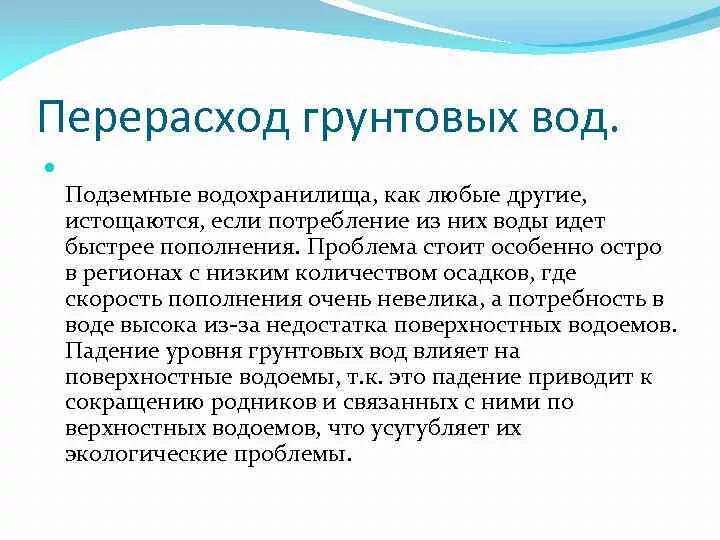 Перерасход грунтовых вод.

Подземные водохранилища, как любые другие, истощаются, если потребление из них воды идет быстрее пополнения. Проблема стоит особенно остро в регионах с низким количеством осадков, где скорость пополнения очень невелика, а потребность в воде высока из-за недостатка поверхностных водоемов. Падение уровня грунтовых вод влияет на поверхностные водоемы, т.к. это падение приводит к сокращению родников и связанных с ними по верхностных водоемов, что усугубляет их экологические проблемы.